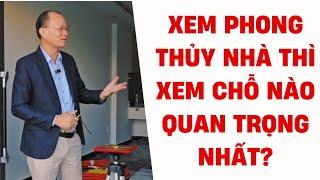 XEM PHONG THỦY NHÀ THÌ XEM CHỖ NÀO QUAN TRỌNG NHẤT?